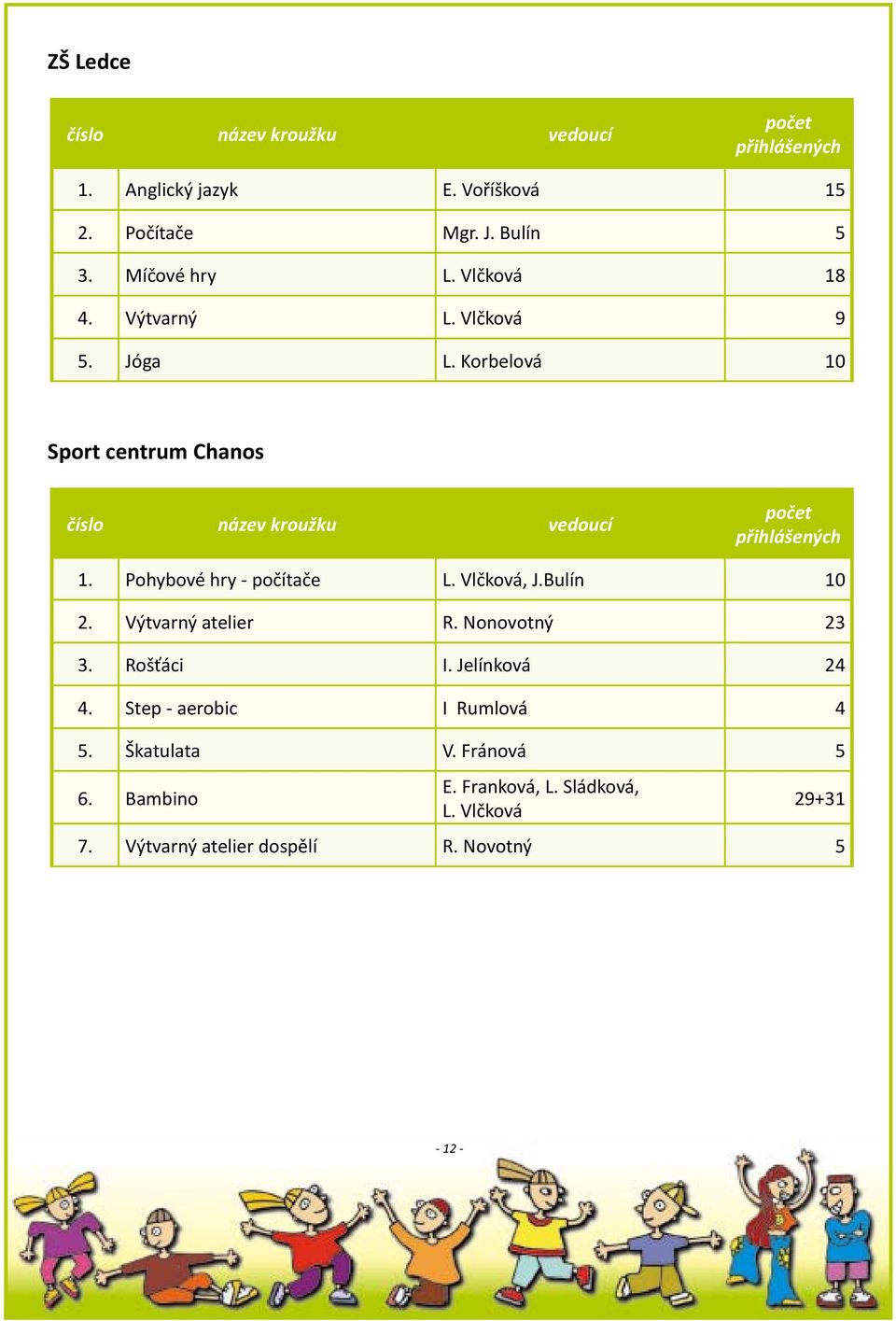 ZŠ Ledce

| číslo | název kroužku | vedoucí | počet přihlášených |
|---|---|---|---|
| 1. | Anglický jazyk | E. Voříšková | 15 |
| 2. | Počítače | Mgr. J. Bulín | 5 |
| 3. | Míčové hry | L. Vlčková | 18 |
| 4. | Výtvarný | L. Vlčková | 9 |
| 5. | Jóga | L. Korbelová | 10 |

Sport centrum Chanos

| číslo | název kroužku | vedoucí | počet přihlášených |
|---|---|---|---|
| 1. | Pohybové hry - počítače | L. Vlčková, J.Bulín | 10 |
| 2. | Výtvarný atelier | R. Nonovotný | 23 |
| 3. | Rošťáci | I. Jelínková | 24 |
| 4. | Step - aerobic | I Rumlová | 4 |
| 5. | Škatulata | V. Fránová | 5 |
| 6. | Bambino | E. Franková, L. Sládková, L. Vlčková | 29+31 |
| 7. | Výtvarný atelier dospělí | R. Novotný | 5 |

- 12 -